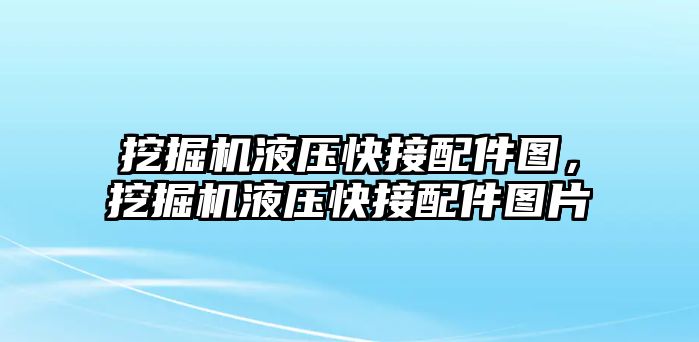 挖掘机液压快接配件图，挖掘机液压快接配件图片